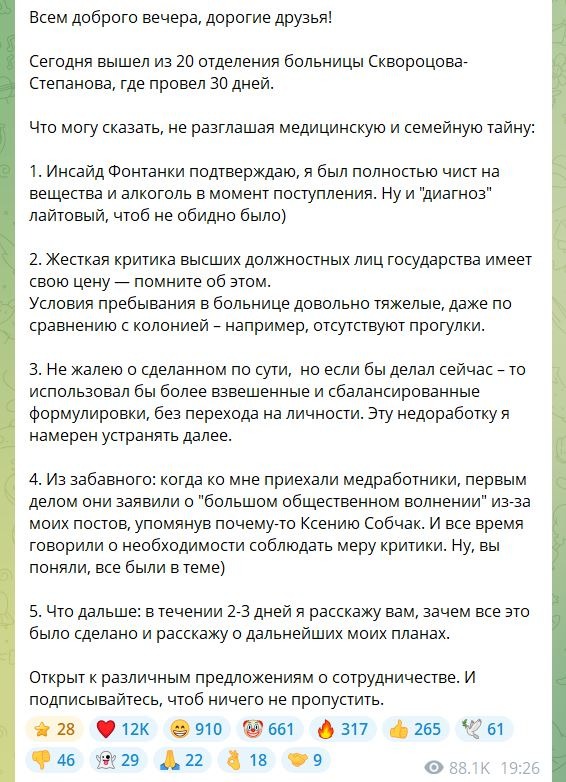 Всем доброго вечера, дорогие друзья!

Сегодня вышел из 20 отделения больницы Скворцова-Степанова, где провел 30 дней.

Что могу сказать, не разглашая медицинскую и семейную тайну:

1. Инсайд Фонтанки подтверждаю, я был полностью чист на вещества и алкоголь в момент поступления. Ну и "диагноз" лайтовый, чтоб не обидно было)

2. Жесткая критика высших должностных лиц государства имеет свою цену — помните об этом.
Условия пребывания в больнице довольно тяжелые, даже по сравнению с колонией – например, отсутствуют прогулки.

3. Не жалею о сделанном по сути, но если бы делал сейчас – то использовал бы более взвешенные и сбалансированные формулировки, без перехода на личности. Эту недоработку я намерен устранять далее.

4. Из забавного: когда ко мне приехали медработники, первым делом они заявили о "большом общественном волнении" из-за моих постов, упомянув почему-то Ксению Собчак. И все время говорили о необходимости соблюдать меру критики. Ну, вы поняли, все были в теме)

5. Что дальше: в течении 2-3 дней я расскажу вам, зачем все это было сделано и расскажу о дальнейших моих планах.

Открыт к различным предложениям о сотрудничестве. И подписывайтесь, чтоб ничего не пропустить.

28 12K 910 661 317 265 61
46 29 22 18 9
88.1K 19:26